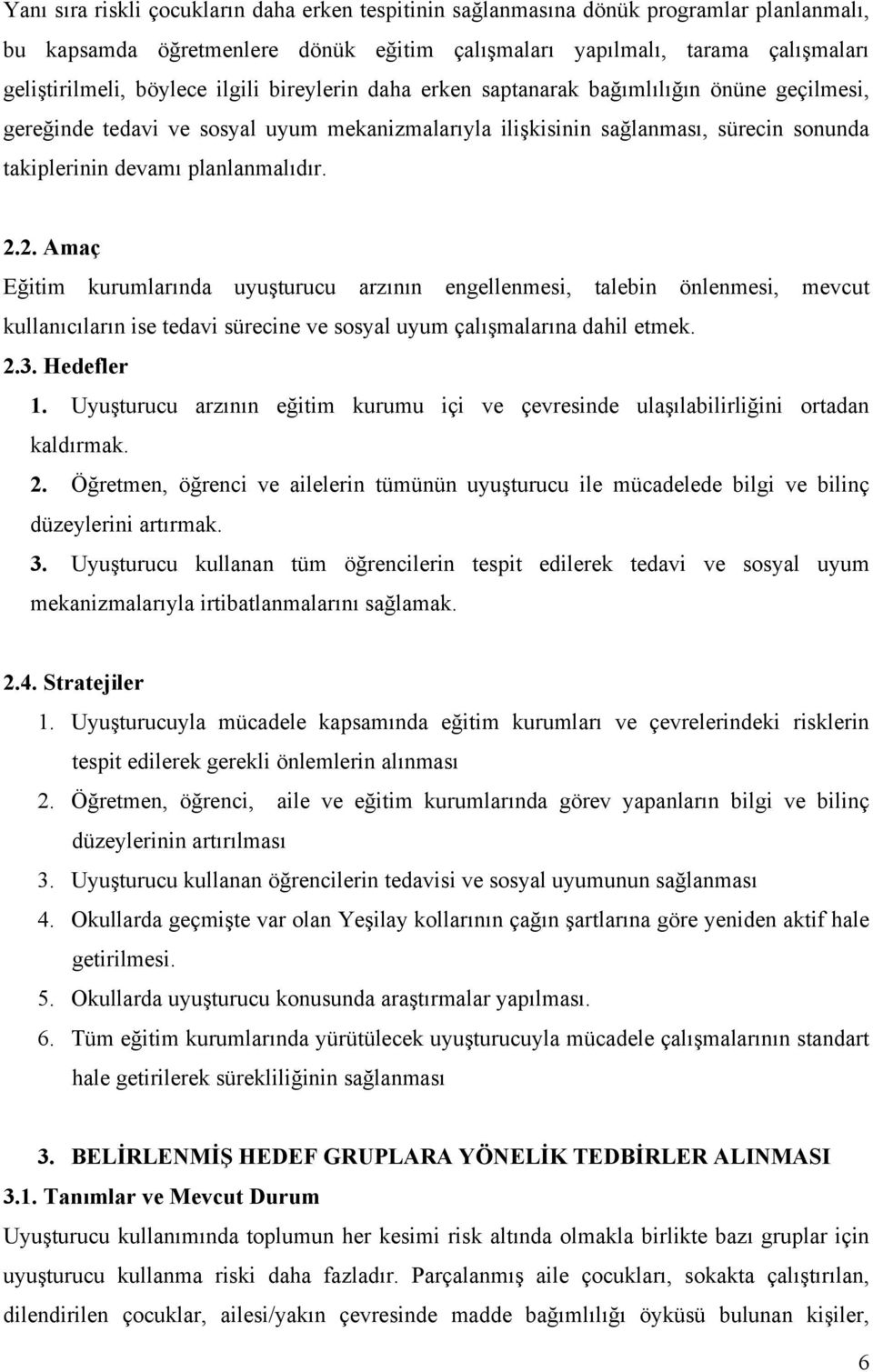 Yanı sıra riskli çocukların daha erken tespitinin sağlanmasına dönük programlar planlanmalı, bu kapsamda öğretmenlere dönük eğitim çalışmaları yapılmalı, tarama çalışmaları geliştirilmeli, böylece ilgili bireylerin daha erken saptanarak bağımlılığın önüne geçilmesi, gereğinde tedavi ve sosyal uyum mekanizmalarıyla ilişkisinin sağlanması, sürecin sonunda takiplerinin devamı planlanmalıdır.

2.2. Amaç
Eğitim kurumlarında uyuşturucu arzının engellenmesi, talebin önlenmesi, mevcut kullanıcıların ise tedavi sürecine ve sosyal uyum çalışmalarına dahil etmek.

2.3. Hedefler
1. Uyuşturucu arzının eğitim kurumu içi ve çevresinde ulaşılabilirliğini ortadan kaldırmak.
2. Öğretmen, öğrenci ve ailelerin tümünün uyuşturucu ile mücadelede bilgi ve bilinç düzeylerini artırmak.
3. Uyuşturucu kullanan tüm öğrencilerin tespit edilerek tedavi ve sosyal uyum mekanizmalarıyla irtibatlanmalarını sağlamak.

2.4. Stratejiler
1. Uyuşturucuyla mücadele kapsamında eğitim kurumları ve çevrelerindeki risklerin tespit edilerek gerekli önlemlerin alınması
2. Öğretmen, öğrenci, aile ve eğitim kurumlarında görev yapanların bilgi ve bilinç düzeylerinin artırılması
3. Uyuşturucu kullanan öğrencilerin tedavisi ve sosyal uyumunun sağlanması
4. Okullarda geçmişte var olan Yeşilay kollarının çağın şartlarına göre yeniden aktif hale getirilmesi.
5. Okullarda uyuşturucu konusunda araştırmalar yapılması.
6. Tüm eğitim kurumlarında yürütülecek uyuşturucuyla mücadele çalışmalarının standart hale getirilerek sürekliliğinin sağlanması

3. BELİRLENMİŞ HEDEF GRUPLARA YÖNELİK TEDBİRLER ALINMASI
3.1. Tanımlar ve Mevcut Durum
Uyuşturucu kullanımında toplumun her kesimi risk altında olmakla birlikte bazı gruplar için uyuşturucu kullanma riski daha fazladır. Parçalanmış aile çocukları, sokakta çalıştırılan, dilendirilen çocuklar, ailesi/yakın çevresinde madde bağımlılığı öyküsü bulunan kişiler,

6